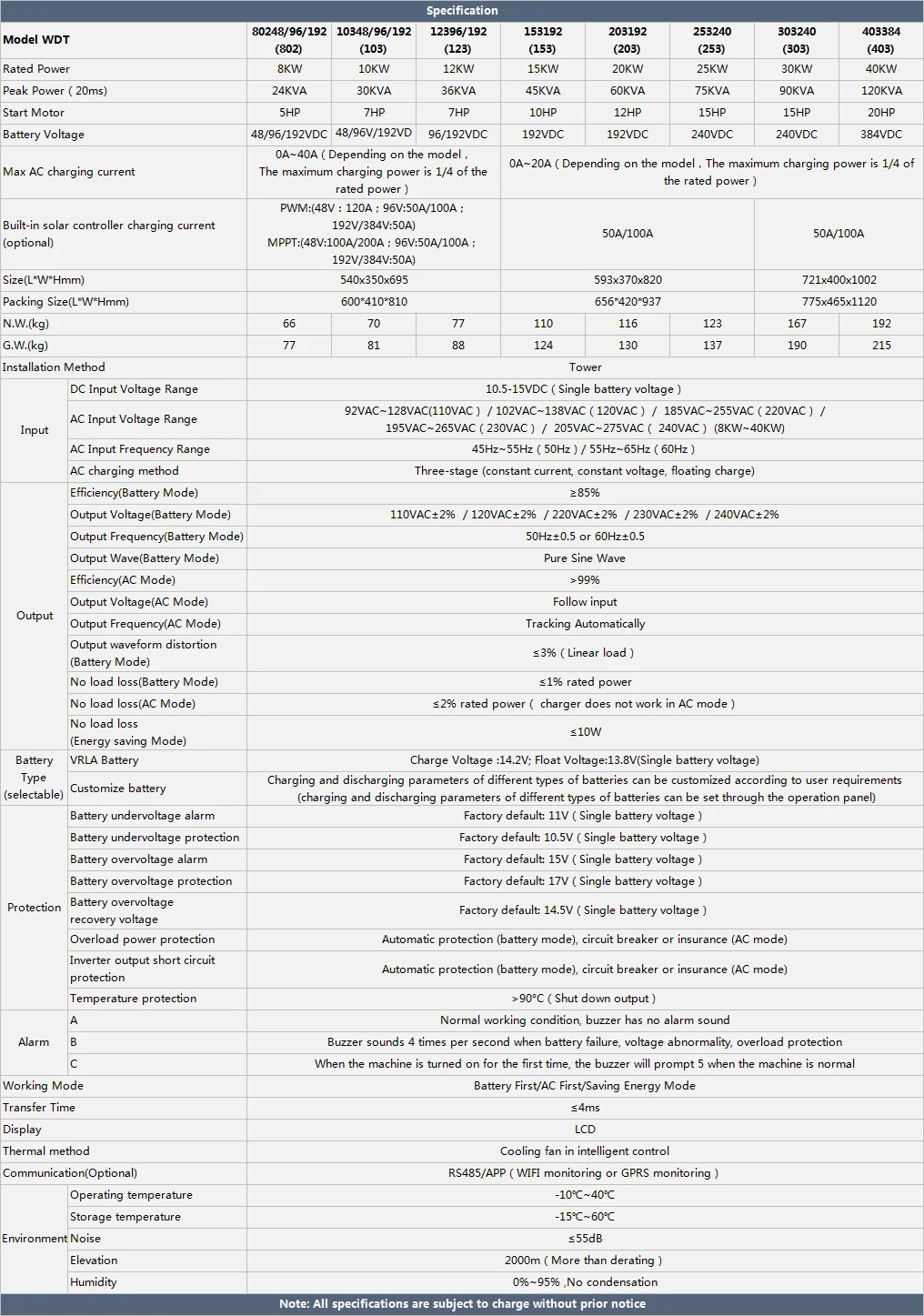 Specification

| Model WDT | | 80248/96/192 (802) | 10348/96/192 (103) | 12396/192 (123) | 153192 (153) | 203192 (203) | 253240 (253) | 303240 (303) | 403384 (403) |
|---|---|---|---|---|---|---|---|---|---|
| Rated Power | | 8KW | 10KW | 12KW | 15KW | 20KW | 25KW | 30KW | 40KW |
| Peak Power ( 20ms) | | 24KVA | 30KVA | 36KVA | 45KVA | 60KVA | 75KVA | 90KVA | 120KVA |
| Start Motor | | 5HP | 7HP | 7HP | 10HP | 12HP | 15HP | 15HP | 20HP |
| Battery Voltage | | 48/96/192VDC | 48/96V/192VD | 96/192VDC | 192VDC | 192VDC | 240VDC | 240VDC | 384VDC |
| Max AC charging current | | 0A~40A ( Depending on the model , The maximum charging power is 1/4 of the rated power ) | | | 0A~20A ( Depending on the model , The maximum charging power is 1/4 of the rated power ) | | | | |
| Built-in solar controller charging current (optional) | | PWM:(48V : 120A ; 96V:50A/100A ; 192V/384V:50A) MPPT:(48V:100A/200A ; 96V:50A/100A ; 192V/384V:50A) | | | 50A/100A | | | 50A/100A | |
| Size(L*W*Hmm) | | 540x350x695 | | | 593x370x820 | | | 721x400x1002 | |
| Packing Size(L*W*Hmm) | | 600*410*810 | | | 656*420*937 | | | 775x465x1120 | |
| N.W.(kg) | | 66 | 70 | 77 | 110 | 116 | 123 | 167 | 192 |
| G.W.(kg) | | 77 | 81 | 88 | 124 | 130 | 137 | 190 | 215 |
| Installation Method | | Tower | | | | | | | |
| Input | DC Input Voltage Range | 10.5-15VDC ( Single battery voltage ) | | | | | | | |
| | AC Input Voltage Range | 92VAC~128VAC(110VAC ) / 102VAC~138VAC ( 120VAC ) / 185VAC~255VAC ( 220VAC ) / 195VAC~265VAC ( 230VAC ) / 205VAC~275VAC ( 240VAC ) (8KW~40KW) | | | | | | | |
| | AC Input Frequency Range | 45Hz~55Hz ( 50Hz ) / 55Hz~65Hz ( 60Hz ) | | | | | | | |
| | AC charging method | Three-stage (constant current, constant voltage, floating charge) | | | | | | | |
| Output | Efficiency(Battery Mode) | ≥85% | | | | | | | |
| | Output Voltage(Battery Mode) | 110VAC±2% / 120VAC±2% / 220VAC±2% / 230VAC±2% / 240VAC±2% | | | | | | | |
| | Output Frequency(Battery Mode) | 50Hz±0.5 or 60Hz±0.5 | | | | | | | |
| | Output Wave(Battery Mode) | Pure Sine Wave | | | | | | | |
| | Efficiency(AC Mode) | >99% | | | | | | | |
| | Output Voltage(AC Mode) | Follow input | | | | | | | |
| | Output Frequency(AC Mode) | Tracking Automatically | | | | | | | |
| | Output waveform distortion (Battery Mode) | ≤3% ( Linear load ) | | | | | | | |
| | No load loss(Battery Mode) | ≤1% rated power | | | | | | | |
| | No load loss(AC Mode) | ≤2% rated power ( charger does not work in AC mode ) | | | | | | | |
| | No load loss (Energy saving Mode) | ≤10W | | | | | | | |
| Battery Type (selectable) | VRLA Battery | Charge Voltage :14.2V; Float Voltage:13.8V(Single battery voltage) | | | | | | | |
| | Customize battery | Charging and discharging parameters of different types of batteries can be customized according to user requirements (charging and discharging parameters of different types of batteries can be set through the operation panel) | | | | | | | |
| Protection | Battery undervoltage alarm | Factory default: 11V ( Single battery voltage ) | | | | | | | |
| | Battery undervoltage protection | Factory default: 10.5V ( Single battery voltage ) | | | | | | | |
| | Battery overvoltage alarm | Factory default: 15V ( Single battery voltage ) | | | | | | | |
| | Battery overvoltage protection | Factory default: 17V ( Single battery voltage ) | | | | | | | |
| | Battery overvoltage recovery voltage | Factory default: 14.5V ( Single battery voltage ) | | | | | | | |
| | Overload power protection | Automatic protection (battery mode), circuit breaker or insurance (AC mode) | | | | | | | |
| | Inverter output short circuit protection | Automatic protection (battery mode), circuit breaker or insurance (AC mode) | | | | | | | |
| | Temperature protection | >90°C ( Shut down output ) | | | | | | | |
| Alarm | A | Normal working condition, buzzer has no alarm sound | | | | | | | |
| | B | Buzzer sounds 4 times per second when battery failure, voltage abnormality, overload protection | | | | | | | |
| | C | When the machine is turned on for the first time, the buzzer will prompt 5 when the machine is normal | | | | | | | |
| Working Mode | | Battery First/AC First/Saving Energy Mode | | | | | | | |
| Transfer Time | | ≤4ms | | | | | | | |
| Display | | LCD | | | | | | | |
| Thermal method | | Cooling fan in intelligent control | | | | | | | |
| Communication(Optional) | | RS485/APP ( WIFI monitoring or GPRS monitoring ) | | | | | | | |
| Environment | Operating temperature | -10℃~40℃ | | | | | | | |
| | Storage temperature | -15℃~60℃ | | | | | | | |
| | Noise | ≤55dB | | | | | | | |
| | Elevation | 2000m ( More than derating ) | | | | | | | |
| | Humidity | 0%~95% ,No condensation | | | | | | | |

Note: All specifications are subject to charge without prior notice